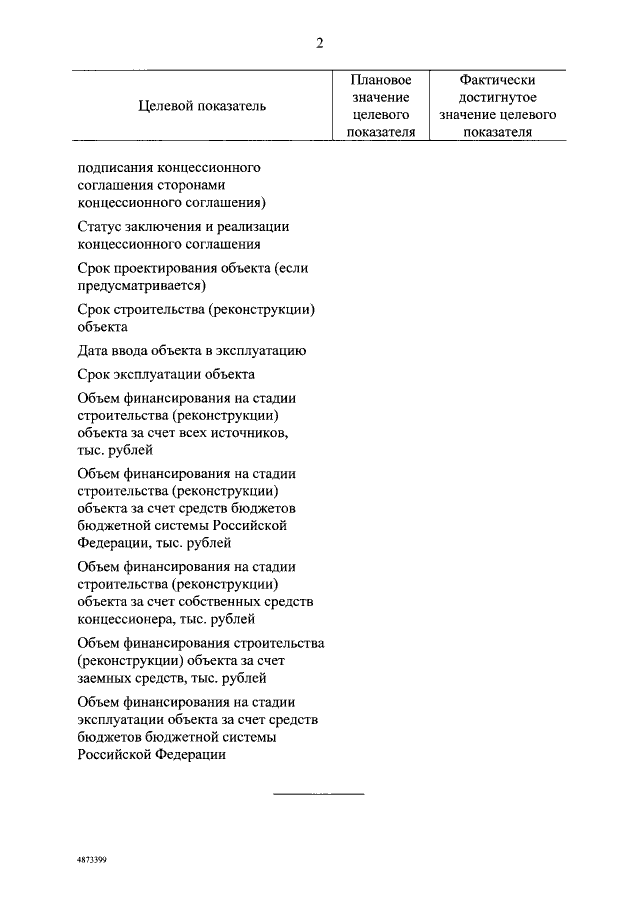 2

| Целевой показатель | Плановое значение целевого показателя | Фактически достигнутое значение целевого показателя |
|---|---|---|
| подписания концессионного соглашения сторонами концессионного соглашения) | | |
| Статус заключения и реализации концессионного соглашения | | |
| Срок проектирования объекта (если предусматривается) | | |
| Срок строительства (реконструкции) объекта | | |
| Дата ввода объекта в эксплуатацию | | |
| Срок эксплуатации объекта | | |
| Объем финансирования на стадии строительства (реконструкции) объекта за счет всех источников, тыс. рублей | | |
| Объем финансирования на стадии строительства (реконструкции) объекта за счет средств бюджетов бюджетной системы Российской Федерации, тыс. рублей | | |
| Объем финансирования на стадии строительства (реконструкции) объекта за счет собственных средств концессионера, тыс. рублей | | |
| Объем финансирования строительства (реконструкции) объекта за счет заемных средств, тыс. рублей | | |
| Объем финансирования на стадии эксплуатации объекта за счет средств бюджетов бюджетной системы Российской Федерации | | |

4873399